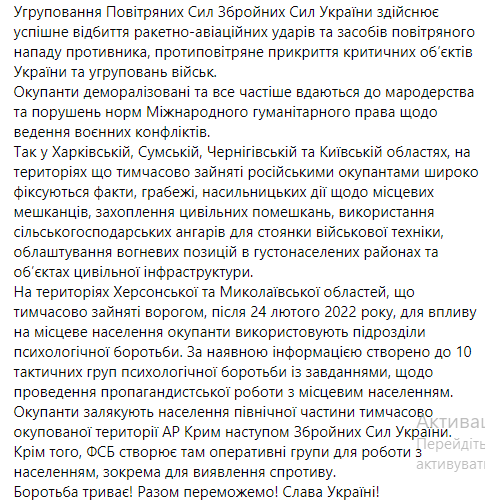 Угруповання Повітряних Сил Збройних Сил України здійснює успішне відбиття ракетно-авіаційних ударів та засобів повітряного нападу противника, протиповітряне прикриття критичних об'єктів України та угруповань військ.
Окупанти деморалізовані та все частіше вдаються до мародерства та порушень норм Міжнародного гуманітарного права щодо ведення воєнних конфліктів.
Так у Харківській, Сумській, Чернігівській та Київській областях, на територіях що тимчасово зайняті російськими окупантами широко фіксуються факти, грабежі, насильницьких дії щодо місцевих мешканців, захоплення цивільних помешкань, використання сільськогосподарських ангарів для стоянки військової техніки, облаштування вогневих позицій в густонаселених районах та об'єктах цивільної інфраструктури.
На територіях Херсонської та Миколаївської областей, що тимчасово зайняті ворогом, після 24 лютого 2022 року, для впливу на місцеве населення окупанти використовують підрозділи психологічної боротьби. За наявною інформацією створено до 10 тактичних груп психологічної боротьби із завданнями, щодо проведення пропагандистської роботи з місцевим населенням.
Окупанти залякують населення північної частини тимчасово окупованої території АР Крим наступом Збройних Сил України.
Крім того, ФСБ створює там оперативні групи для роботи з населенням, зокрема для виявлення спротиву.
Боротьба триває! Разом переможемо! Слава Україні!

Активац
Перейдіть
активуват